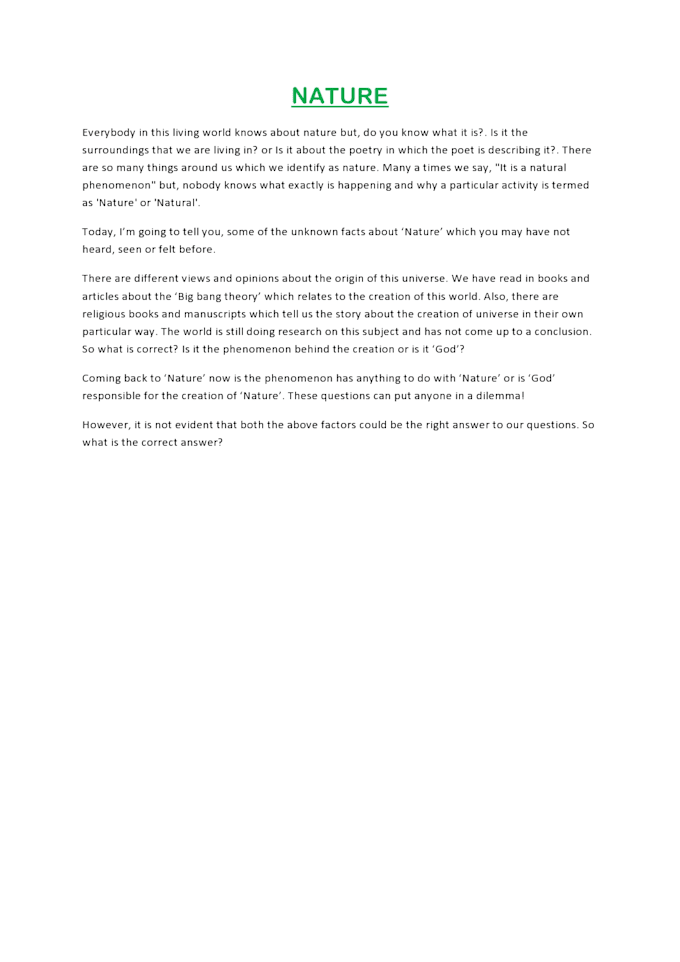 NATURE

Everybody in this living world knows about nature but, do you know what it is?. Is it the surroundings that we are living in? or Is it about the poetry in which the poet is describing it?. There are so many things around us which we identify as nature. Many a times we say, "It is a natural phenomenon" but, nobody knows what exactly is happening and why a particular activity is termed as 'Nature' or 'Natural'.

Today, I'm going to tell you, some of the unknown facts about 'Nature' which you may have not heard, seen or felt before.

There are different views and opinions about the origin of this universe. We have read in books and articles about the 'Big bang theory' which relates to the creation of this world. Also, there are religious books and manuscripts which tell us the story about the creation of universe in their own particular way. The world is still doing research on this subject and has not come up to a conclusion. So what is correct? Is it the phenomenon behind the creation or is it 'God'?

Coming back to 'Nature' now is the phenomenon has anything to do with 'Nature' or is 'God' responsible for the creation of 'Nature'. These questions can put anyone in a dilemma!

However, it is not evident that both the above factors could be the right answer to our questions. So what is the correct answer?